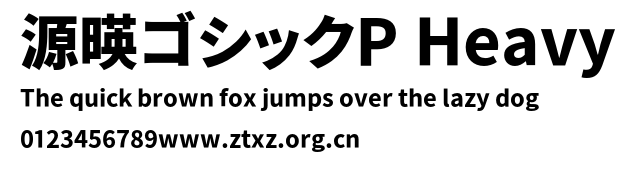 源暎ゴシックP Heavy

The quick brown fox jumps over the lazy dog

0123456789www.ztxz.org.cn